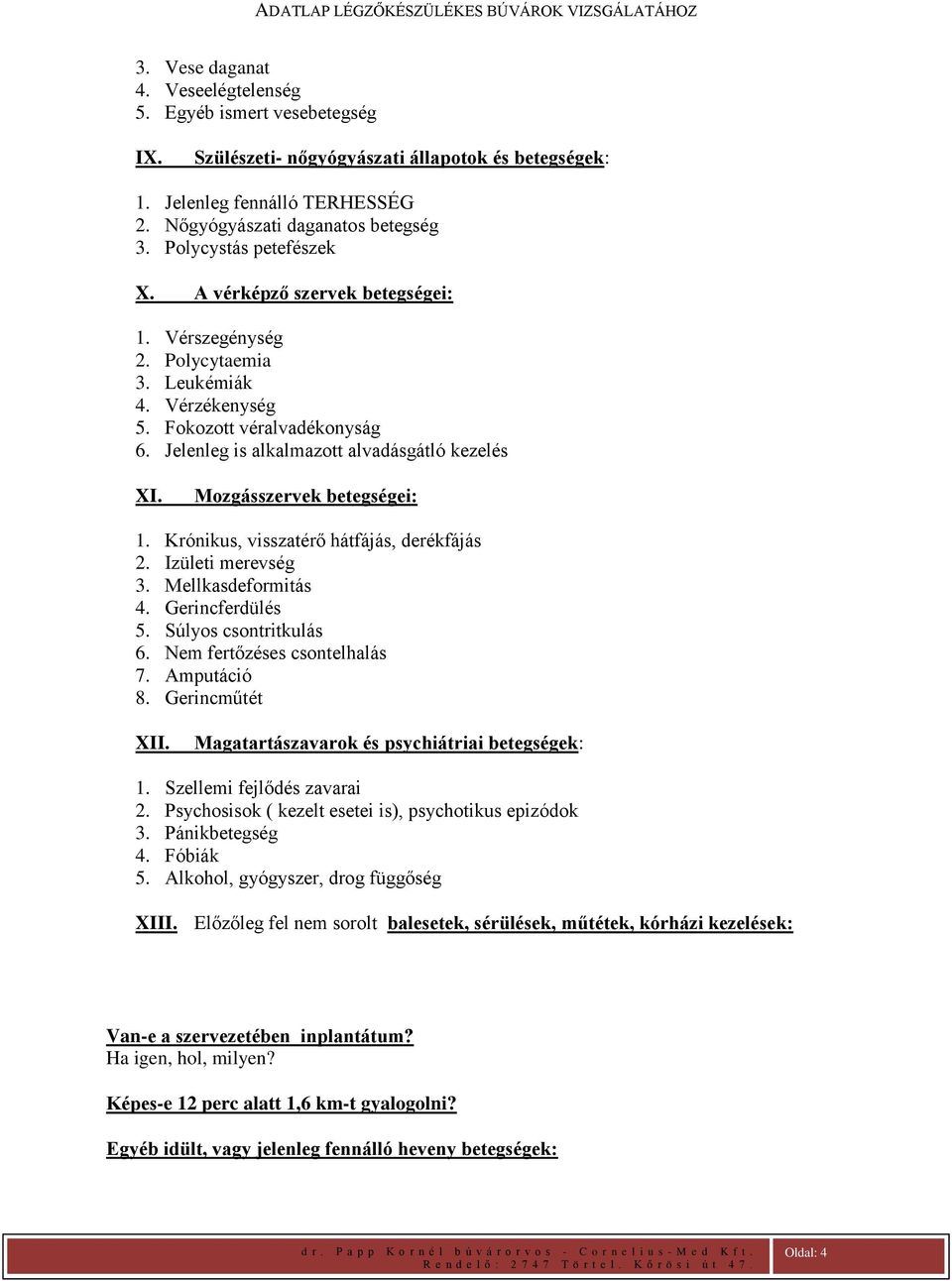 ADATLAP LÉGZŐKÉSZÜLÉKES BÚVÁROK VIZSGÁLATÁHOZ

3. Vese daganat
4. Veseelégtelenség
5. Egyéb ismert vesebetegség

IX. Szülészeti- nőgyógyászati állapotok és betegségek:

1. Jelenleg fennálló TERHESSÉG
2. Nőgyógyászati daganatos betegség
3. Polycystás petefészek

X. A vérképző szervek betegségei:

1. Vérszegénység
2. Polycytaemia
3. Leukémiák
4. Vérzékenység
5. Fokozott véralvadékonyság
6. Jelenleg is alkalmazott alvadásgátló kezelés

XI. Mozgásszervek betegségei:

1. Krónikus, visszatérő hátfájás, derékfájás
2. Izületi merevség
3. Mellkasdeformitás
4. Gerincferdülés
5. Súlyos csontritkulás
6. Nem fertőzéses csontelhalás
7. Amputáció
8. Gerincműtét

XII. Magatartászavarok és psychiátriai betegségek:

1. Szellemi fejlődés zavarai
2. Psychosisok ( kezelt esetei is), psychotikus epizódok
3. Pánikbetegség
4. Fóbiák
5. Alkohol, gyógyszer, drog függőség

XIII. Előzőleg fel nem sorolt balesetek, sérülések, műtétek, kórházi kezelések:

Van-e a szervezetében inplantátum?
Ha igen, hol, milyen?

Képes-e 12 perc alatt 1,6 km-t gyalogolni?

Egyéb idült, vagy jelenleg fennálló heveny betegségek:

dr. Papp Kornél búvárorvos - Cornelius-Med Kft.
Rendelő: 2747 Törtel. Kőrösi út 47.
Oldal: 4